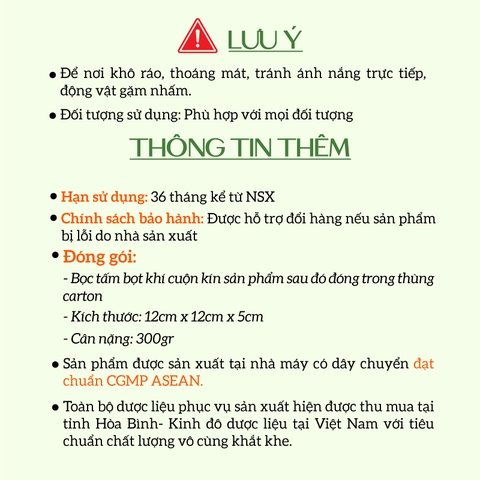 LƯU Ý

• Để nơi khô ráo, thoáng mát, tránh ánh nắng trực tiếp, động vật gặm nhấm.

• Đối tượng sử dụng: Phù hợp với mọi đối tượng

THÔNG TIN THÊM

• Hạn sử dụng: 36 tháng kể từ NSX

• Chính sách bảo hành: Được hỗ trợ đổi hàng nếu sản phẩm bị lỗi do nhà sản xuất

• Đóng gói:

- Bọc tấm bọt khí cuộn kín sản phẩm sau đó đóng trong thùng carton

- Kích thước: 12cm x 12cm x 5cm

- Cân nặng: 300gr

• Sản phẩm được sản xuất tại nhà máy có dây chuyền đạt chuẩn CGMP ASEAN.

• Toàn bộ dược liệu phục vụ sản xuất hiện được thu mua tại tỉnh Hòa Bình- Kinh đô dược liệu tại Việt Nam với tiêu chuẩn chất lượng vô cùng khắt khe.